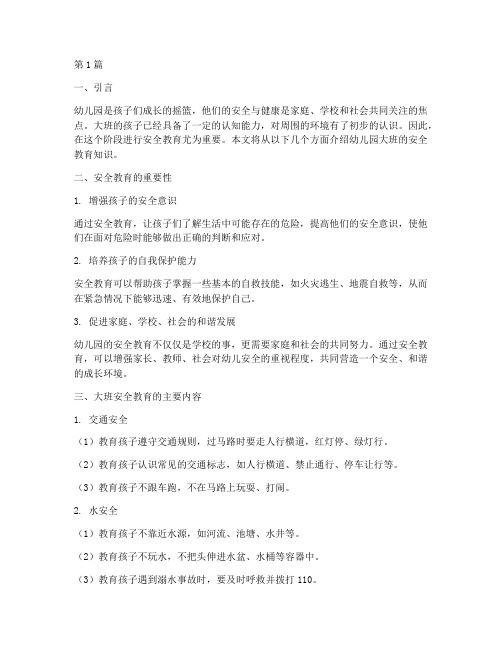 第1篇

一、引言

幼儿园是孩子们成长的摇篮，他们的安全与健康是家庭、学校和社会共同关注的焦点。大班的孩子已经具备了一定的认知能力，对周围的环境有了初步的认识。因此，在这个阶段进行安全教育尤为重要。本文将从以下几个方面介绍幼儿园大班的安全教育知识。

二、安全教育的重要性

1. 增强孩子的安全意识

通过安全教育，让孩子们了解生活中可能存在的危险，提高他们的安全意识，使他们在面对危险时能够做出正确的判断和应对。

2. 培养孩子的自我保护能力

安全教育可以帮助孩子掌握一些基本的自救技能，如火灾逃生、地震自救等，从而在紧急情况下能够迅速、有效地保护自己。

3. 促进家庭、学校、社会的和谐发展

幼儿园的安全教育不仅仅是学校的事，更需要家庭和社会的共同努力。通过安全教育，可以增强家长、教师、社会对幼儿安全的重视程度，共同营造一个安全、和谐的成长环境。

三、大班安全教育的主要内容

1. 交通安全

（1）教育孩子遵守交通规则，过马路时要走人行横道，红灯停、绿灯行。

（2）教育孩子认识常见的交通标志，如人行横道、禁止通行、停车让行等。

（3）教育孩子不跟车跑，不在马路上玩耍、打闹。

2. 水安全

（1）教育孩子不靠近水源，如河流、池塘、水井等。

（2）教育孩子不玩水，不把头伸进水盆、水桶等容器中。

（3）教育孩子遇到溺水事故时，要及时呼救并拨打110。